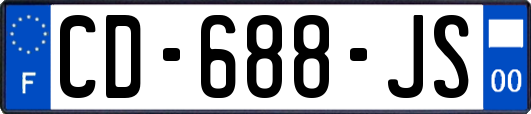 F
CD-688-JS
00